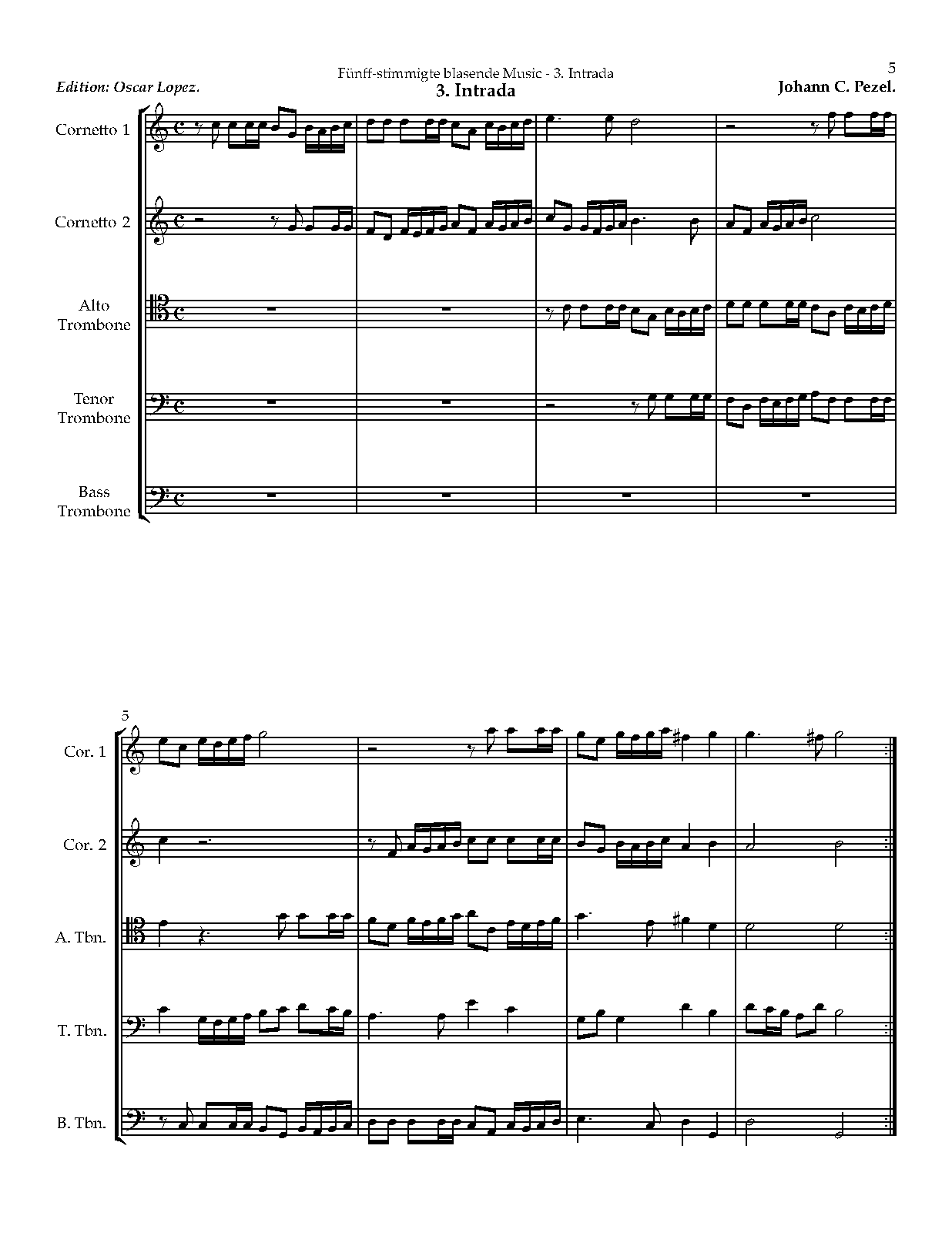 Fünff-stimmigte blasende Music - 3. Intrada

5

Edition: Oscar Lopez.

3. Intrada

Johann C. Pezel.

Cornetto 1

Cornetto 2

Alto Trombone

Tenor Trombone

Bass Trombone

5

Cor. 1

Cor. 2

A. Tbn.

T. Tbn.

B. Tbn.